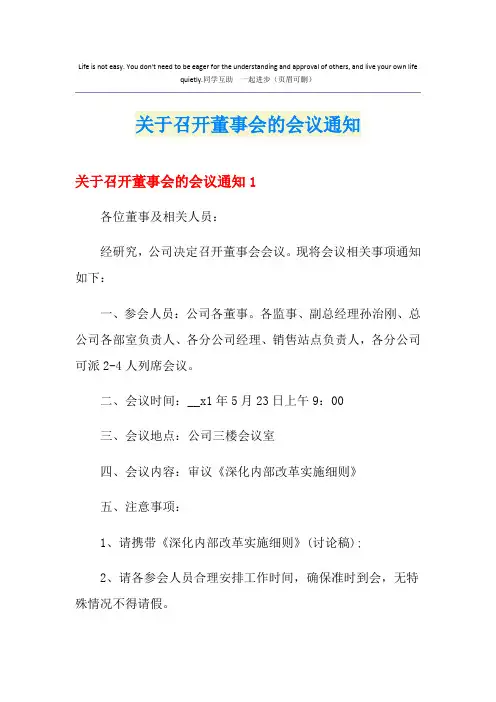 Life is not easy. You don't need to be eager for the understanding and approval of others, and live your own life quietly.同学互助 一起进步（页眉可删）

关于召开董事会的会议通知

关于召开董事会的会议通知 1

各位董事及相关人员：

经研究，公司决定召开董事会会议。现将会议相关事项通知如下：

一、参会人员：公司各董事。各监事、副总经理孙治刚、总公司各部室负责人、各分公司经理、销售站点负责人，各分公司可派 2-4 人列席会议。

二、会议时间：__x1 年 5 月 23 日上午 9：00

三、会议地点：公司三楼会议室

四、会议内容：审议《深化内部改革实施细则》

五、注意事项：

1、请携带《深化内部改革实施细则》(讨论稿)；

2、请各参会人员合理安排工作时间，确保准时到会，无特殊情况不得请假。